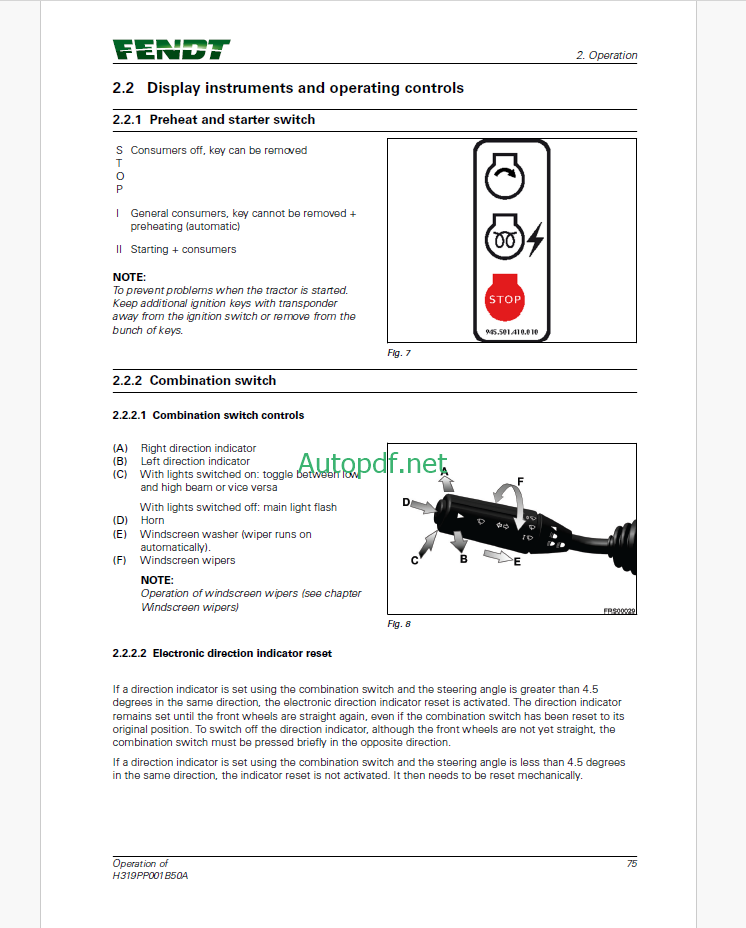 FENDT

2. Operation

2.2 Display instruments and operating controls

2.2.1 Preheat and starter switch

S T O P Consumers off, key can be removed

I General consumers, key cannot be removed + preheating (automatic)

II Starting + consumers

NOTE:
To prevent problems when the tractor is started. Keep additional ignition keys with transponder away from the ignition switch or remove from the bunch of keys.

STOP
945.501.410.010

Fig. 7

2.2.2 Combination switch

2.2.2.1 Combination switch controls

(A) Right direction indicator
(B) Left direction indicator
(C) With lights switched on: toggle between low and high beam or vice versa

With lights switched off: main light flash
(D) Horn
(E) Windscreen washer (wiper runs on automatically).
(F) Windscreen wipers

NOTE:
Operation of windscreen wipers (see chapter Windscreen wipers)

Autopdf.net

A
F
D
C
B
E
FRS00029

Fig. 8

2.2.2.2 Electronic direction indicator reset

If a direction indicator is set using the combination switch and the steering angle is greater than 4.5 degrees in the same direction, the electronic direction indicator reset is activated. The direction indicator remains set until the front wheels are straight again, even if the combination switch has been reset to its original position. To switch off the direction indicator, although the front wheels are not yet straight, the combination switch must be pressed briefly in the opposite direction.

If a direction indicator is set using the combination switch and the steering angle is less than 4.5 degrees in the same direction, the indicator reset is not activated. It then needs to be reset mechanically.

Operation of
H319PP001B50A

75